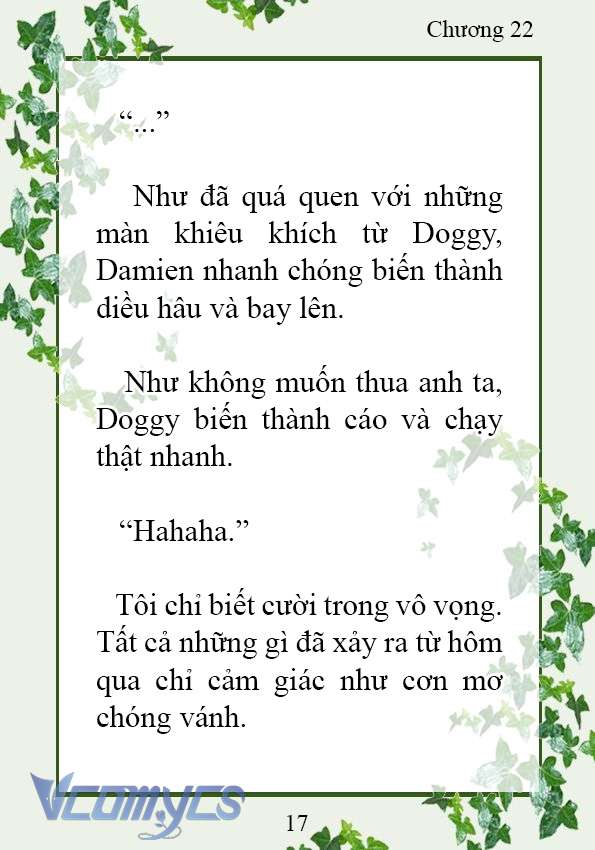 Chương 22

“...”

Như đã quá quen với những màn khiêu khích từ Doggy, Damien nhanh chóng biến thành diều hâu và bay lên.

Như không muốn thua anh ta, Doggy biến thành cáo và chạy thật nhanh.

“Hahaha.”

Tôi chỉ biết cười trong vô vọng. Tất cả những gì đã xảy ra từ hôm qua chỉ cảm giác như cơn mơ chóng vánh.

Vcomycs

17